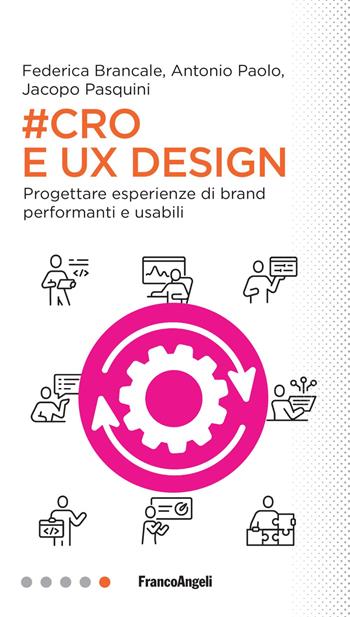 Federica Brancale, Antonio Paolo, Jacopo Pasquini

#CRO
E UX DESIGN

Progettare esperienze di brand performanti e usabili

</>

</>

FrancoAngeli